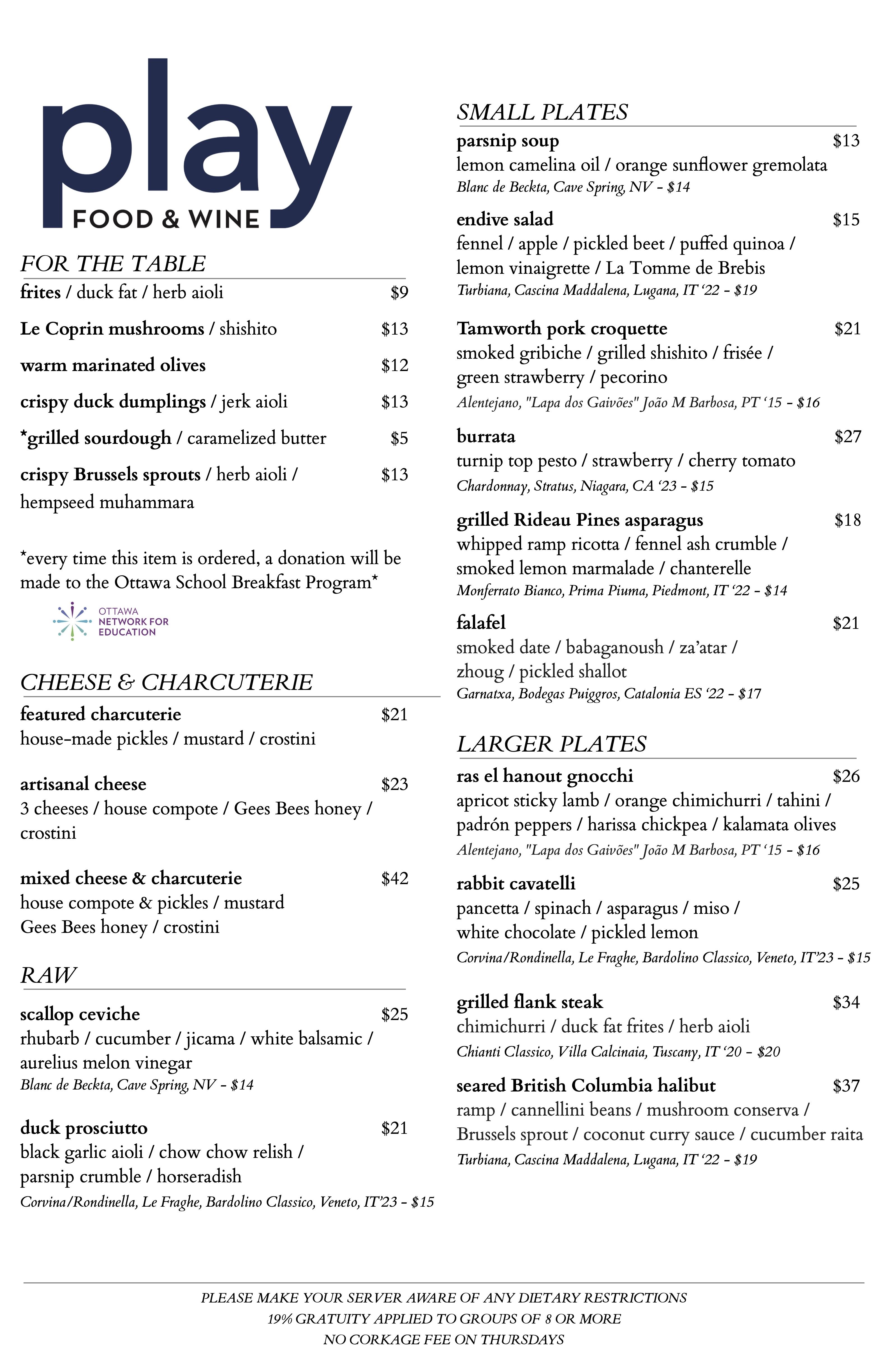 play
FOOD & WINE

FOR THE TABLE

frites / duck fat / herb aioli $9

Le Coprin mushrooms / shishito $13

warm marinated olives $12

crispy duck dumplings / jerk aioli $13

*grilled sourdough / caramelized butter $5

crispy Brussels sprouts / herb aioli / hempseed muhammara $13

*every time this item is ordered, a donation will be made to the Ottawa School Breakfast Program*

OTTAWA NETWORK FOR EDUCATION

CHEESE & CHARCUTERIE

featured charcuterie $21
house-made pickles / mustard / crostini

artisanal cheese $23
3 cheeses / house compote / Gees Bees honey / crostini

mixed cheese & charcuterie $42
house compote & pickles / mustard
Gees Bees honey / crostini

RAW

scallop ceviche $25
rhubarb / cucumber / jicama / white balsamic / aurelius melon vinegar
Blanc de Beckta, Cave Spring, NV - $14

duck prosciutto $21
black garlic aioli / chow chow relish / parsnip crumble / horseradish
Corvina/Rondinella, Le Fraghe, Bardolino Classico, Veneto, IT'23 - $15

SMALL PLATES

parsnip soup $13
lemon camelina oil / orange sunflower gremolata
Blanc de Beckta, Cave Spring, NV - $14

endive salad $15
fennel / apple / pickled beet / puffed quinoa / lemon vinaigrette / La Tomme de Brebis
Turbiana, Cascina Maddalena, Lugana, IT '22 - $19

Tamworth pork croquette $21
smoked gribiche / grilled shishito / frisée / green strawberry / pecorino
Alentejano, "Lapa dos Gaivões" João M Barbosa, PT '15 - $16

burrata $27
turnip top pesto / strawberry / cherry tomato
Chardonnay, Stratus, Niagara, CA '23 - $15

grilled Rideau Pines asparagus $18
whipped ramp ricotta / fennel ash crumble / smoked lemon marmalade / chanterelle
Monferrato Bianco, Prima Piuma, Piedmont, IT '22 - $14

falafel $21
smoked date / babaganoush / za'atar / zhoug / pickled shallot
Garnatxa, Bodegas Puiggros, Catalonia ES '22 - $17

LARGER PLATES

ras el hanout gnocchi $26
apricot sticky lamb / orange chimichurri / tahini / padrón peppers / harissa chickpea / kalamata olives
Alentejano, "Lapa dos Gaivões" João M Barbosa, PT '15 - $16

rabbit cavatelli $25
pancetta / spinach / asparagus / miso / white chocolate / pickled lemon
Corvina/Rondinella, Le Fraghe, Bardolino Classico, Veneto, IT'23 - $15

grilled flank steak $34
chimichurri / duck fat frites / herb aioli
Chianti Classico, Villa Calcinaia, Tuscany, IT '20 - $20

seared British Columbia halibut $37
ramp / cannellini beans / mushroom conserva / Brussels sprout / coconut curry sauce / cucumber raita
Turbiana, Cascina Maddalena, Lugana, IT '22 - $19

PLEASE MAKE YOUR SERVER AWARE OF ANY DIETARY RESTRICTIONS
19% GRATUITY APPLIED TO GROUPS OF 8 OR MORE
NO CORKAGE FEE ON THURSDAYS